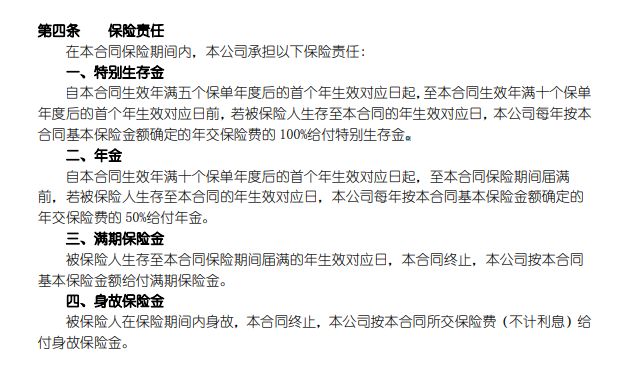 第四条　　保险责任

在本合同保险期间内，本公司承担以下保险责任：

一、特别生存金

自本合同生效年满五个保单年度后的首个年生效对应日起，至本合同生效年满十个保单年度后的首个年生效对应日前，若被保险人生存至本合同的年生效对应日，本公司每年按本合同基本保险金额确定的年交保险费的 100%给付特别生存金。

二、年金

自本合同生效年满十个保单年度后的首个年生效对应日起，至本合同保险期间届满前，若被保险人生存至本合同的年生效对应日，本公司每年按本合同基本保险金额确定的年交保险费的 50%给付年金。

三、满期保险金

被保险人生存至本合同保险期间届满的年生效对应日，本合同终止，本公司按本合同基本保险金额给付满期保险金。

四、身故保险金

被保险人在保险期间内身故，本合同终止，本公司按本合同所交保险费（不计利息）给付身故保险金。